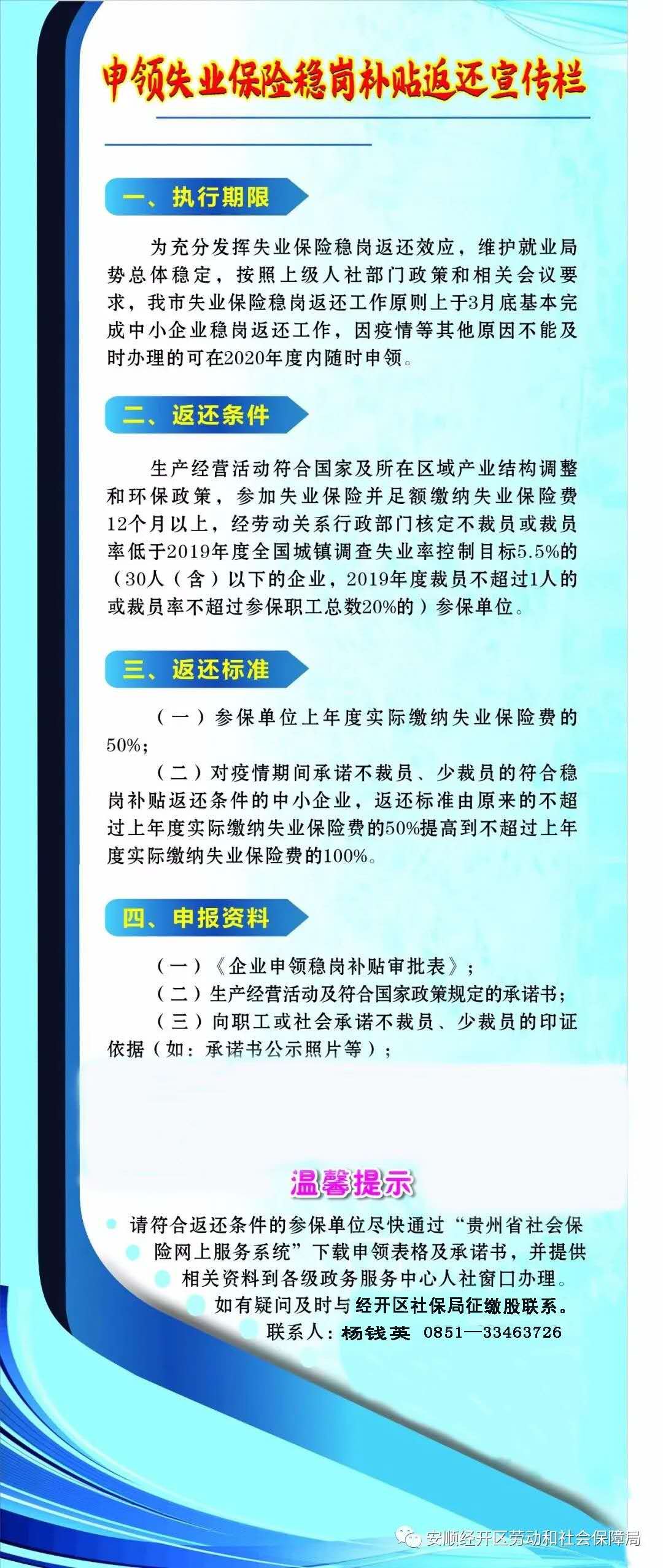 申领失业保险稳岗补贴返还宣传栏

一、执行期限

为充分发挥失业保险稳岗返还效应，维护就业局势总体稳定，按照上级人社部门政策和相关会议要求，我市失业保险稳岗返还工作原则上于3月底基本完成中小企业稳岗返还工作，因疫情等其他原因不能及时办理的可在2020年度内随时申领。

二、返还条件

生产经营活动符合国家及所在区域产业结构调整和环保政策，参加失业保险并足额缴纳失业保险费12个月以上，经劳动关系行政部门核定不裁员或裁员率低于2019年度全国城镇调查失业率控制目标5.5%的（30人（含）以下的企业，2019年度裁员不超过1人的或裁员率不超过参保职工总数20%的）参保单位。

三、返还标准

（一）参保单位上年度实际缴纳失业保险费的50%；

（二）对疫情期间承诺不裁员、少裁员的符合稳岗补贴返还条件的中小企业，返还标准由原来的不超过上年度实际缴纳失业保险费的50%提高到不超过上年度实际缴纳失业保险费的100%。

四、申报资料

（一）《企业申领稳岗补贴审批表》；
（二）生产经营活动及符合国家政策规定的承诺书；
（三）向职工或社会承诺不裁员、少裁员的印证依据（如：承诺书公示照片等）；

温馨提示

请符合返还条件的参保单位尽快通过“贵州省社会保险网上服务系统”下载申领表格及承诺书，并提供相关资料到各级政务服务中心人社窗口办理。
如有疑问及时与经开区社保局征缴股联系。
联系人：杨钱英 0851—33463726

安顺经开区劳动和社会保障局